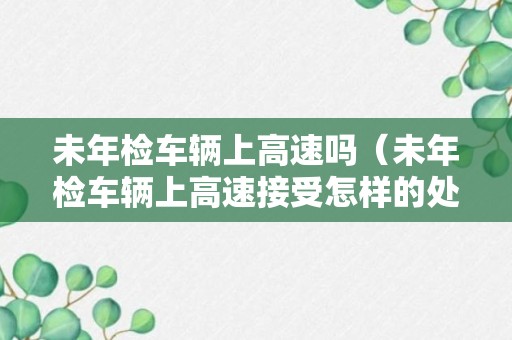 未年检车辆上高速吗（未年检车辆上高速接受怎样的处